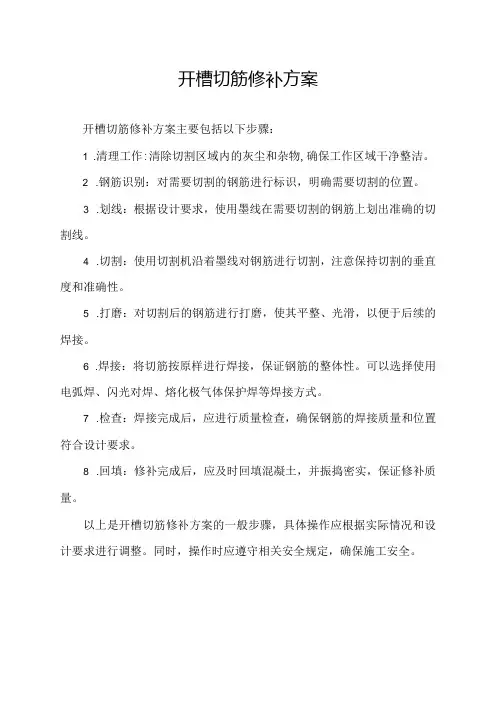 开槽切筋修补方案

开槽切筋修补方案主要包括以下步骤:

1 .清理工作:清除切割区域内的灰尘和杂物,确保工作区域干净整洁。

2 .钢筋识别：对需要切割的钢筋进行标识，明确需要切割的位置。

3 .划线：根据设计要求，使用墨线在需要切割的钢筋上划出准确的切割线。

4 .切割：使用切割机沿着墨线对钢筋进行切割，注意保持切割的垂直度和准确性。

5 .打磨：对切割后的钢筋进行打磨，使其平整、光滑，以便于后续的焊接。

6 .焊接：将切筋按原样进行焊接，保证钢筋的整体性。可以选择使用电弧焊、闪光对焊、熔化极气体保护焊等焊接方式。

7 .检查：焊接完成后，应进行质量检查，确保钢筋的焊接质量和位置符合设计要求。

8 .回填：修补完成后，应及时回填混凝土，并振捣密实，保证修补质量。

以上是开槽切筋修补方案的一般步骤，具体操作应根据实际情况和设计要求进行调整。同时，操作时应遵守相关安全规定，确保施工安全。